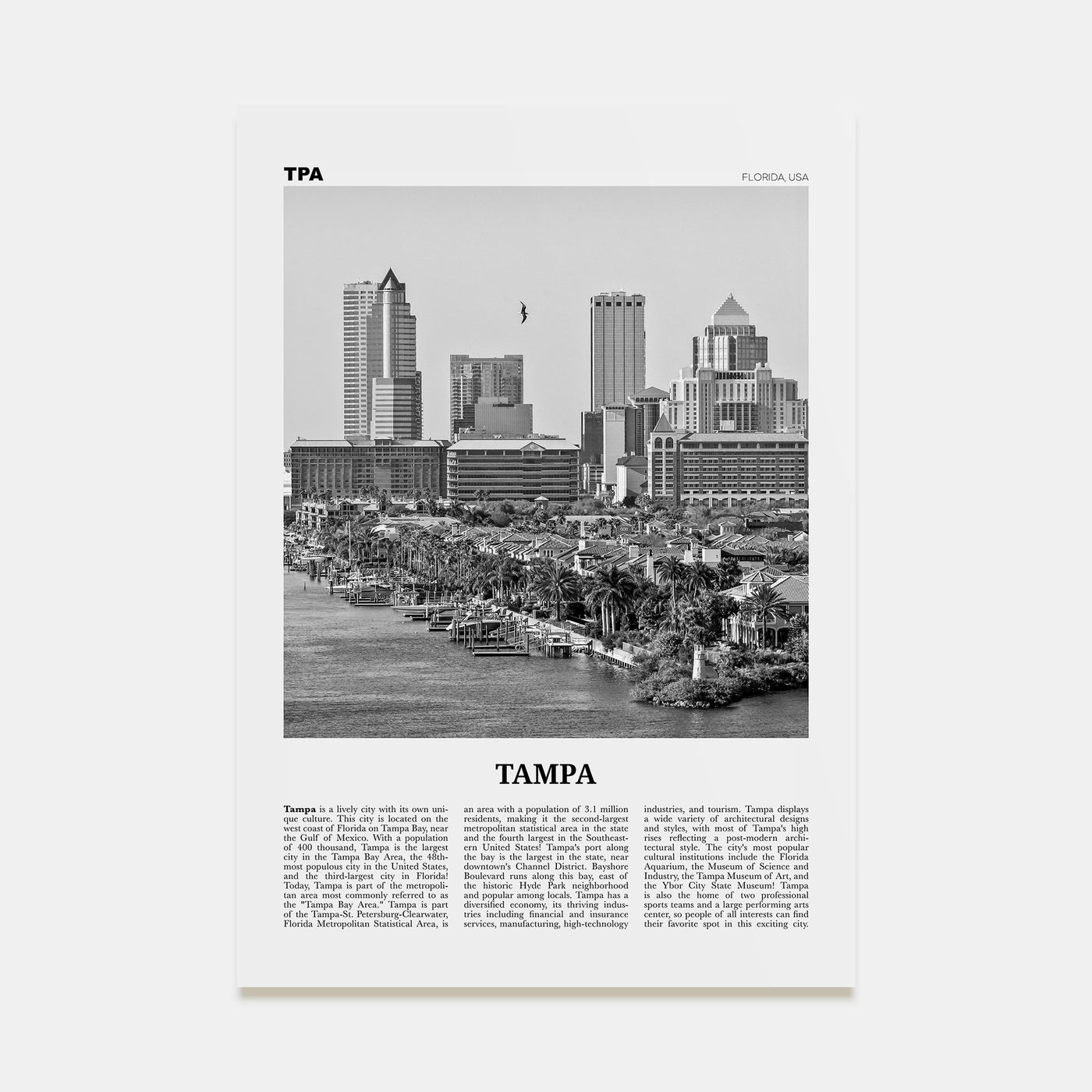 TPA

FLORIDA, USA

TAMPA

Tampa is a lively city with its own unique culture. This city is located on the west coast of Florida on Tampa Bay, near the Gulf of Mexico. With a population of 400 thousand, Tampa is the largest city in the Tampa Bay Area, the 48th-most populous city in the United States, and the third-largest city in Florida! Today, Tampa is part of the metropolitan area most commonly referred to as the "Tampa Bay Area." Tampa is part of the Tampa-St. Petersburg-Clearwater, Florida Metropolitan Statistical Area, is an area with a population of 3.1 million residents, making it the second-largest metropolitan statistical area in the state and the fourth largest in the Southeastern United States! Tampa's port along the bay is the largest in the state, near downtown's Channel District. Bayshore Boulevard runs along this bay, east of the historic Hyde Park neighborhood and popular among locals. Tampa has a diversified economy, its thriving industries including financial and insurance services, manufacturing, high-technology industries, and tourism. Tampa displays a wide variety of architectural designs and styles, with most of Tampa's high rises reflecting a post-modern architectural style. The city's most popular cultural institutions include the Florida Aquarium, the Museum of Science and Industry, the Tampa Museum of Art, and the Ybor City State Museum! Tampa is also the home of two professional sports teams and a large performing arts center, so people of all interests can find their favorite spot in this exciting city.